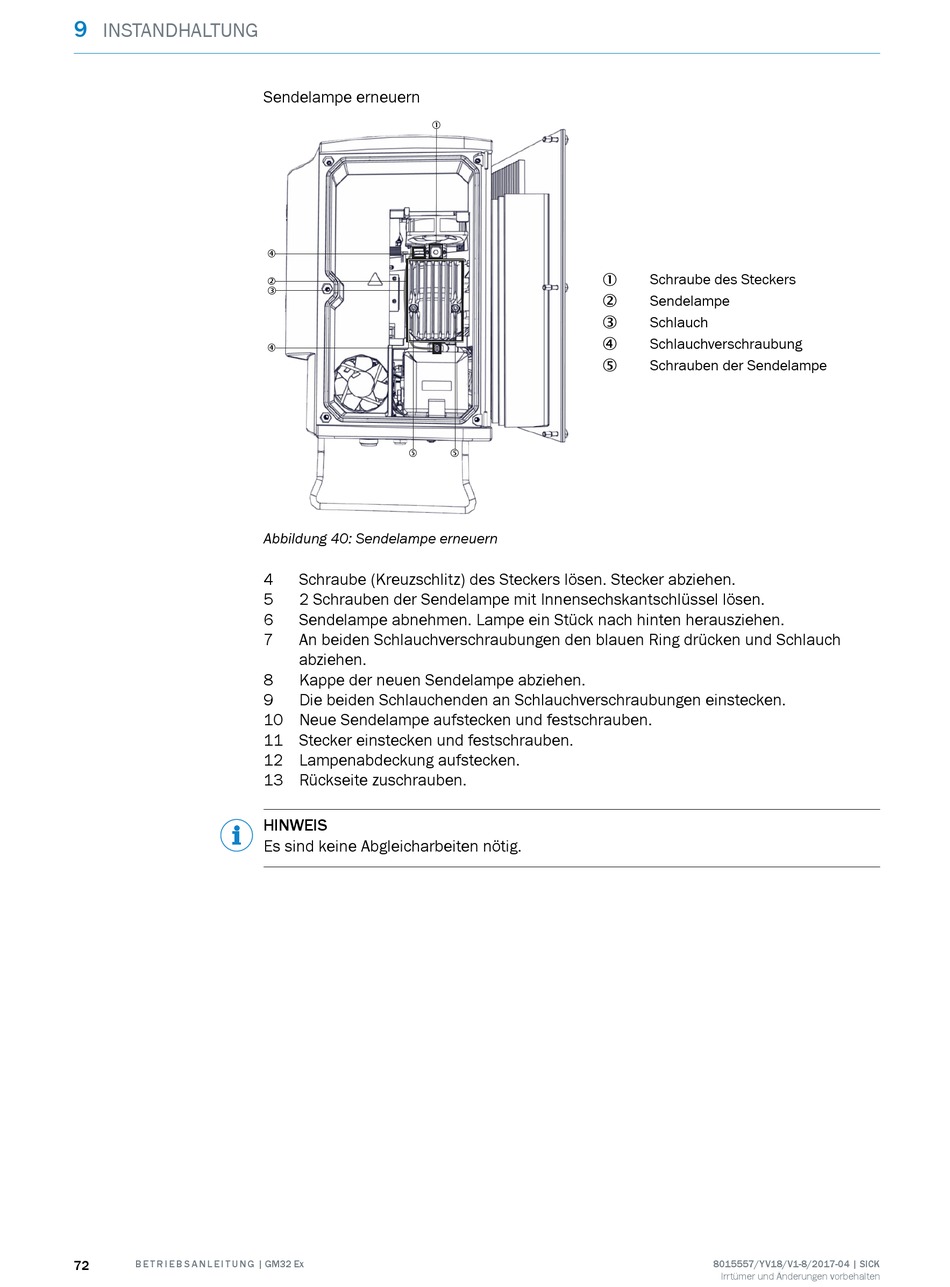 9 INSTANDHALTUNG

Sendelampe erneuern

①
④
②
③
④
⑤
⑤

① Schraube des Steckers
② Sendelampe
③ Schlauch
④ Schlauchverschraubung
⑤ Schrauben der Sendelampe

Abbildung 40: Sendelampe erneuern

4 Schraube (Kreuzschlitz) des Steckers lösen. Stecker abziehen.
5 2 Schrauben der Sendelampe mit Innensechskantschlüssel lösen.
6 Sendelampe abnehmen. Lampe ein Stück nach hinten herausziehen.
7 An beiden Schlauchverschraubungen den blauen Ring drücken und Schlauch abziehen.
8 Kappe der neuen Sendelampe abziehen.
9 Die beiden Schlauchenden an Schlauchverschraubungen einstecken.
10 Neue Sendelampe aufstecken und festschrauben.
11 Stecker einstecken und festschrauben.
12 Lampenabdeckung aufstecken.
13 Rückseite zuschrauben.

HINWEIS
Es sind keine Abgleicharbeiten nötig.

72 BETRIEBSANLEITUNG | GM32 Ex 8015557/YV18/V1-8/2017-04 | SICK
Irrtümer und Änderungen vorbehalten